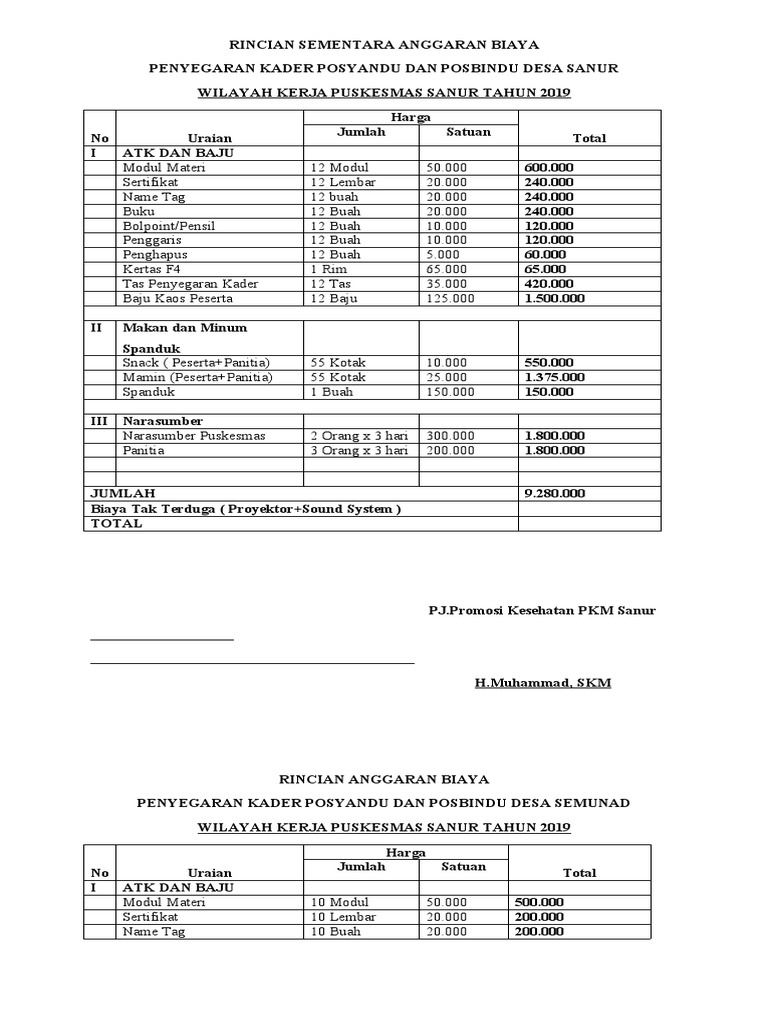 RINCIAN SEMENTARA ANGGARAN BIAYA

PENYEGARAN KADER POSYANDU DAN POSBINDU DESA SANUR

WILAYAH KERJA PUSKESMAS SANUR TAHUN 2019

| No | Uraian | Harga Jumlah | Harga Satuan | Total |
|---|---|---|---|---|
| I | ATK DAN BAJU | | | |
| | Modul Materi | 12 Modul | 50.000 | 600.000 |
| | Sertifikat | 12 Lembar | 20.000 | 240.000 |
| | Name Tag | 12 buah | 20.000 | 240.000 |
| | Buku | 12 Buah | 20.000 | 240.000 |
| | Bolpoint/Pensil | 12 Buah | 10.000 | 120.000 |
| | Penggaris | 12 Buah | 10.000 | 120.000 |
| | Penghapus | 12 Buah | 5.000 | 60.000 |
| | Kertas F4 | 1 Rim | 65.000 | 65.000 |
| | Tas Penyegaran Kader | 12 Tas | 35.000 | 420.000 |
| | Baju Kaos Peserta | 12 Baju | 125.000 | 1.500.000 |
| | | | | |
| II | Makan dan Minum Spanduk | | | |
| | Snack ( Peserta+Panitia) | 55 Kotak | 10.000 | 550.000 |
| | Mamin (Peserta+Panitia) | 55 Kotak | 25.000 | 1.375.000 |
| | Spanduk | 1 Buah | 150.000 | 150.000 |
| | | | | |
| III | Narasumber | | | |
| | Narasumber Puskesmas | 2 Orang x 3 hari | 300.000 | 1.800.000 |
| | Panitia | 3 Orang x 3 hari | 200.000 | 1.800.000 |
| | | | | |
| | | | | |
| JUMLAH | | | | 9.280.000 |
| Biaya Tak Terduga ( Proyektor+Sound System ) | | | | |
| TOTAL | | | | |

P.J.Promosi Kesehatan PKM Sanur

H.Muhammad, SKM

RINCIAN ANGGARAN BIAYA

PENYEGARAN KADER POSYANDU DAN POSBINDU DESA SEMUNAD

WILAYAH KERJA PUSKESMAS SANUR TAHUN 2019

| No | Uraian | Harga Jumlah | Harga Satuan | Total |
|---|---|---|---|---|
| I | ATK DAN BAJU | | | |
| | Modul Materi | 10 Modul | 50.000 | 500.000 |
| | Sertifikat | 10 Lembar | 20.000 | 200.000 |
| | Name Tag | 10 Buah | 20.000 | 200.000 |